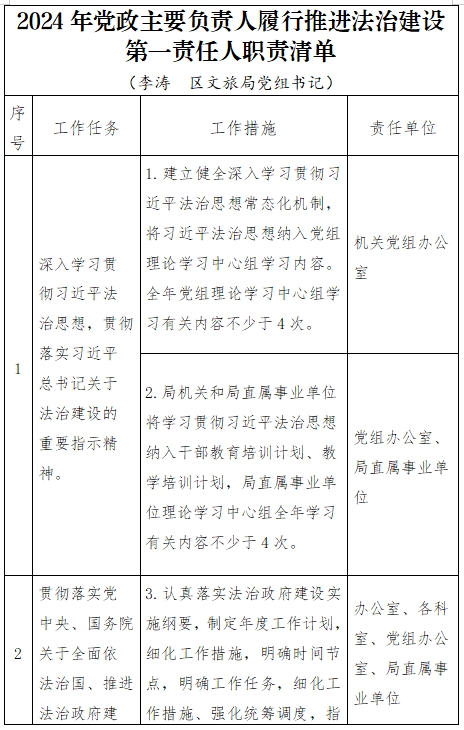 2024 年党政主要负责人履行推进法治建设第一责任人职责清单

（李涛　区文旅局党组书记）

| 序号 | 工作任务 | 工作措施 | 责任单位 |
|---|---|---|---|
| 1 | 深入学习贯彻习近平法治思想，贯彻落实习近平总书记关于法治建设的重要指示精神。 | 1. 建立健全深入学习贯彻习近平法治思想常态化机制，将习近平法治思想纳入党组理论学习中心组学习内容。全年党组理论学习中心组学习有关内容不少于 4 次。 | 机关党组办公室 |
| | | 2. 局机关和局直属事业单位将学习贯彻习近平法治思想纳入干部教育培训计划、教学培训计划，局直属事业单位理论学习中心组全年学习有关内容不少于 4 次。 | 党组办公室、局直属事业单位 |
| 2 | 贯彻落实党中央、国务院关于全面依法治国、推进法治政府建 | 3. 认真落实法治政府建设实施纲要，制定年度工作计划，细化工作措施，明确时间节点，明确工作任务，细化工作措施、强化统筹调度，指 | 办公室、各科室、党组办公室、局直属事业单位 |